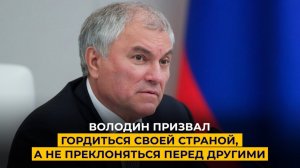 ВОЛОДИН ПРИЗВАЛ
ГОРДИТЬСЯ СВОЕЙ СТРАНОЙ,
А НЕ ПРЕКЛОНЯТЬСЯ ПЕРЕД ДРУГИМИ